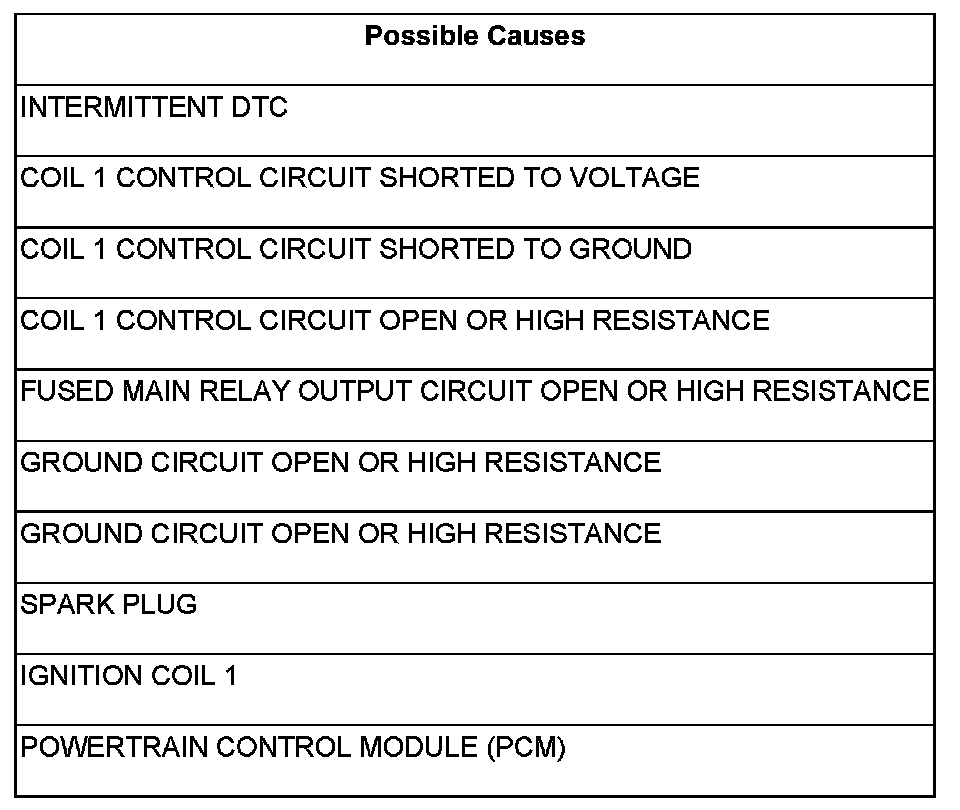 | Possible Causes |
|---|
| INTERMITTENT DTC |
| COIL 1 CONTROL CIRCUIT SHORTED TO VOLTAGE |
| COIL 1 CONTROL CIRCUIT SHORTED TO GROUND |
| COIL 1 CONTROL CIRCUIT OPEN OR HIGH RESISTANCE |
| FUSED MAIN RELAY OUTPUT CIRCUIT OPEN OR HIGH RESISTANCE |
| GROUND CIRCUIT OPEN OR HIGH RESISTANCE |
| GROUND CIRCUIT OPEN OR HIGH RESISTANCE |
| SPARK PLUG |
| IGNITION COIL 1 |
| POWERTRAIN CONTROL MODULE (PCM) |